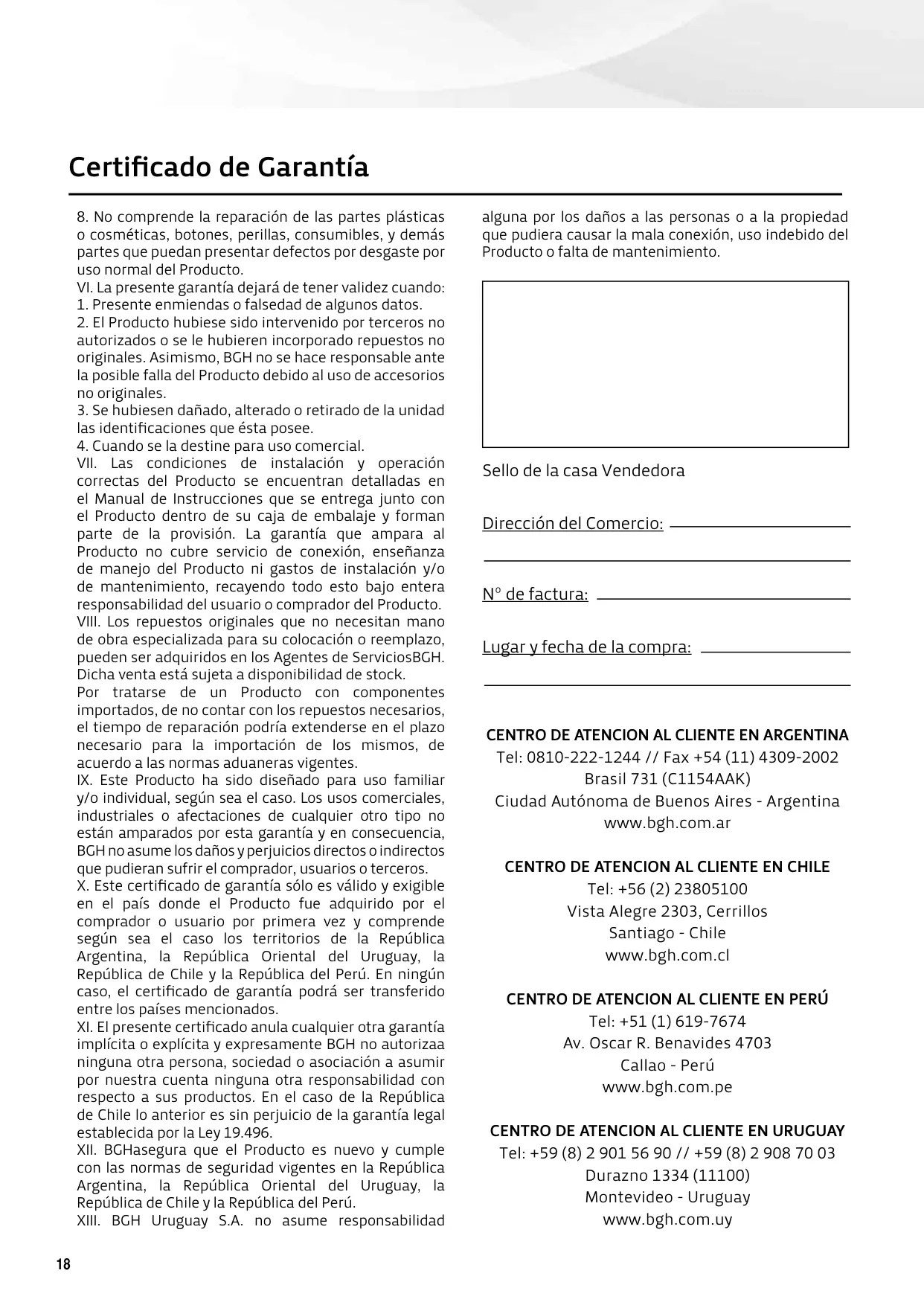 Certificado de Garantía

8. No comprende la reparación de las partes plásticas o cosméticas, botones, perillas, consumibles, y demás partes que puedan presentar defectos por desgaste por uso normal del Producto.
VI. La presente garantía dejará de tener validez cuando:
1. Presente enmiendas o falsedad de algunos datos.
2. El Producto hubiese sido intervenido por terceros no autorizados o se le hubieren incorporado repuestos no originales. Asimismo, BGH no se hace responsable ante la posible falla del Producto debido al uso de accesorios no originales.
3. Se hubiesen dañado, alterado o retirado de la unidad las identificaciones que ésta posee.
4. Cuando se la destine para uso comercial.
VII. Las condiciones de instalación y operación correctas del Producto se encuentran detalladas en el Manual de Instrucciones que se entrega junto con el Producto dentro de su caja de embalaje y forman parte de la provisión. La garantía que ampara al Producto no cubre servicio de conexión, enseñanza de manejo del Producto ni gastos de instalación y/o de mantenimiento, recayendo todo esto bajo entera responsabilidad del usuario o comprador del Producto.
VIII. Los repuestos originales que no necesitan mano de obra especializada para su colocación o reemplazo, pueden ser adquiridos en los Agentes de ServiciosBGH. Dicha venta está sujeta a disponibilidad de stock.
Por tratarse de un Producto con componentes importados, de no contar con los repuestos necesarios, el tiempo de reparación podría extenderse en el plazo necesario para la importación de los mismos, de acuerdo a las normas aduaneras vigentes.
IX. Este Producto ha sido diseñado para uso familiar y/o individual, según sea el caso. Los usos comerciales, industriales o afectaciones de cualquier otro tipo no están amparados por esta garantía y en consecuencia, BGH no asume los daños y perjuicios directos o indirectos que pudieran sufrir el comprador, usuarios o terceros.
X. Este certificado de garantía sólo es válido y exigible en el país donde el Producto fue adquirido por el comprador o usuario por primera vez y comprende según sea el caso los territorios de la República Argentina, la República Oriental del Uruguay, la República de Chile y la República del Perú. En ningún caso, el certificado de garantía podrá ser transferido entre los países mencionados.
XI. El presente certificado anula cualquier otra garantía implícita o explícita y expresamente BGH no autorizaa ninguna otra persona, sociedad o asociación a asumir por nuestra cuenta ninguna otra responsabilidad con respecto a sus productos. En el caso de la República de Chile lo anterior es sin perjuicio de la garantía legal establecida por la Ley 19.496.
XII. BGHasegura que el Producto es nuevo y cumple con las normas de seguridad vigentes en la República Argentina, la República Oriental del Uruguay, la República de Chile y la República del Perú.
XIII. BGH Uruguay S.A. no asume responsabilidad alguna por los daños a las personas o a la propiedad que pudiera causar la mala conexión, uso indebido del Producto o falta de mantenimiento.

Sello de la casa Vendedora

Dirección del Comercio:

Nº de factura:

Lugar y fecha de la compra:

CENTRO DE ATENCION AL CLIENTE EN ARGENTINA
Tel: 0810-222-1244 // Fax +54 (11) 4309-2002
Brasil 731 (C1154AAK)
Ciudad Autónoma de Buenos Aires - Argentina
www.bgh.com.ar

CENTRO DE ATENCION AL CLIENTE EN CHILE
Tel: +56 (2) 23805100
Vista Alegre 2303, Cerrillos
Santiago - Chile
www.bgh.com.cl

CENTRO DE ATENCION AL CLIENTE EN PERÚ
Tel: +51 (1) 619-7674
Av. Oscar R. Benavides 4703
Callao - Perú
www.bgh.com.pe

CENTRO DE ATENCION AL CLIENTE EN URUGUAY
Tel: +59 (8) 2 901 56 90 // +59 (8) 2 908 70 03
Durazno 1334 (11100)
Montevideo - Uruguay
www.bgh.com.uy

18